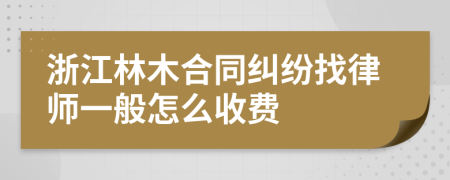 浙江林木合同纠纷找律师一般怎么收费